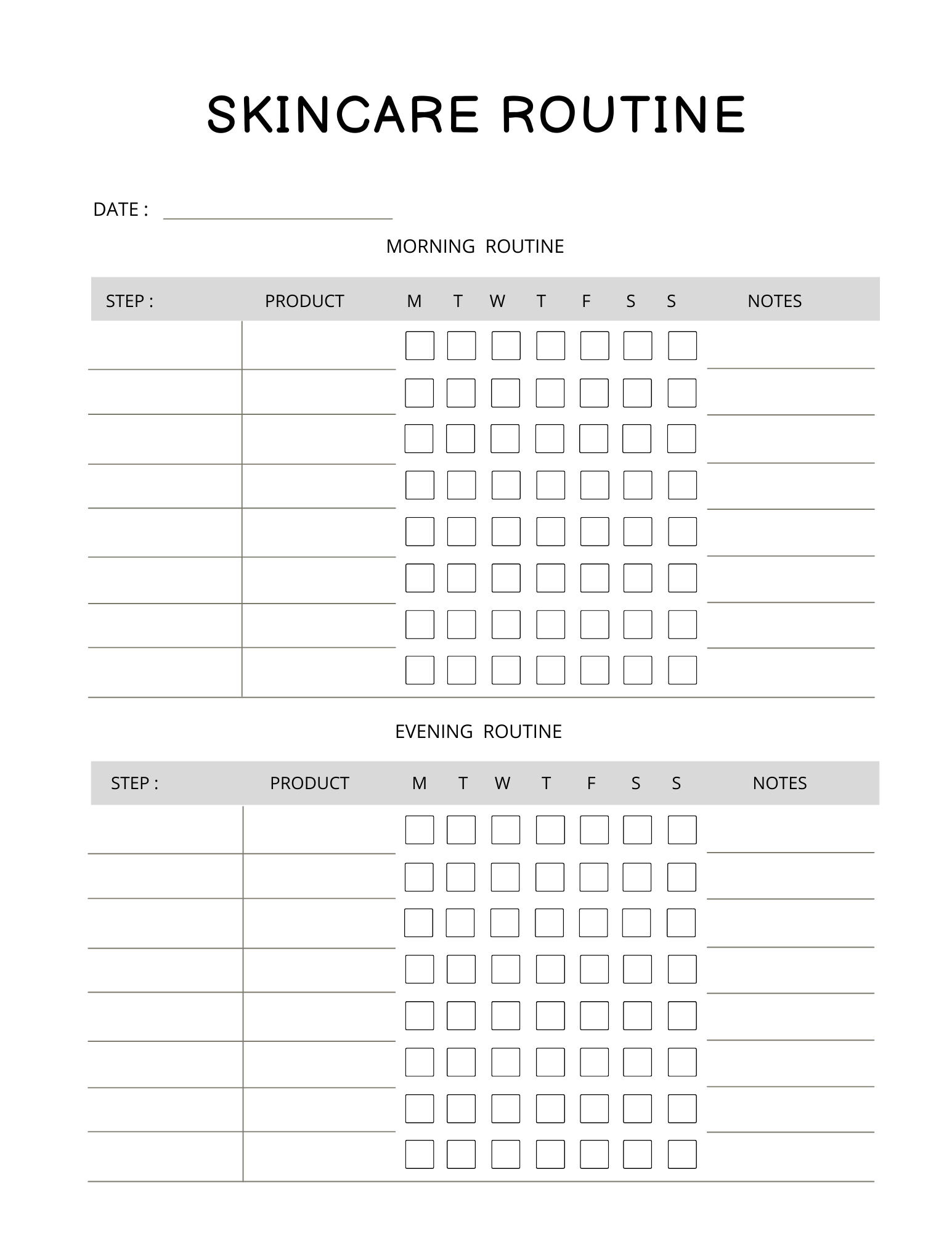 SKINCARE ROUTINE

DATE :

MORNING ROUTINE

| STEP : | PRODUCT | M | T | W | T | F | S | S | NOTES |
|---|---|---|---|---|---|---|---|---|---|
| | | | | | | | | | |
| | | | | | | | | | |
| | | | | | | | | | |
| | | | | | | | | | |
| | | | | | | | | | |
| | | | | | | | | | |
| | | | | | | | | | |
| | | | | | | | | | |

EVENING ROUTINE

| STEP : | PRODUCT | M | T | W | T | F | S | S | NOTES |
|---|---|---|---|---|---|---|---|---|---|
| | | | | | | | | | |
| | | | | | | | | | |
| | | | | | | | | | |
| | | | | | | | | | |
| | | | | | | | | | |
| | | | | | | | | | |
| | | | | | | | | | |
| | | | | | | | | | |